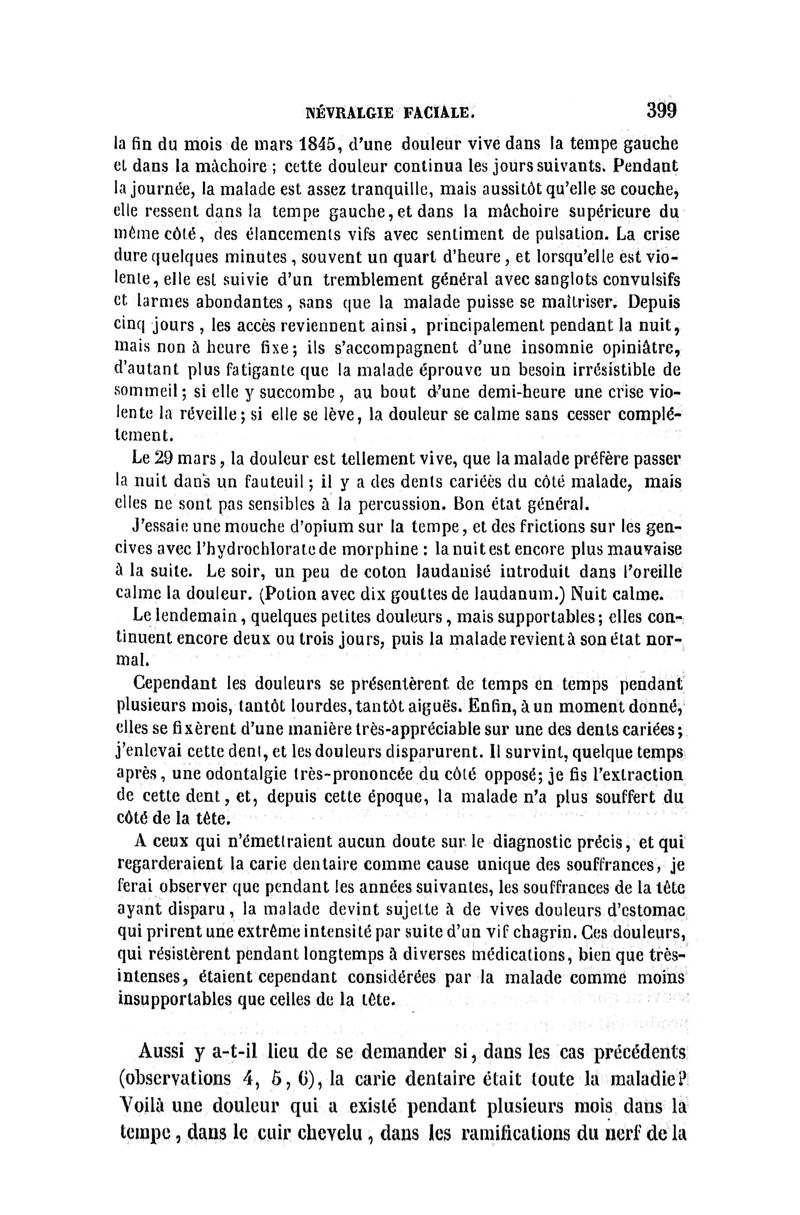 NÉVRALGIE FACIALE. 399

la fin du mois de mars 1845, d'une douleur vive dans la tempe gauche et dans la mâchoire ; cette douleur continua les jours suivants. Pendant la journée, la malade est assez tranquille, mais aussitôt qu'elle se couche, elle ressent dans la tempe gauche, et dans la mâchoire supérieure du même côté, des élancements vifs avec sentiment de pulsation. La crise dure quelques minutes, souvent un quart d'heure, et lorsqu'elle est violente, elle est suivie d'un tremblement général avec sanglots convulsifs et larmes abondantes, sans que la malade puisse se maîtriser. Depuis cinq jours, les accès reviennent ainsi, principalement pendant la nuit, mais non à heure fixe; ils s'accompagnent d'une insomnie opiniâtre, d'autant plus fatigante que la malade éprouve un besoin irrésistible de sommeil; si elle y succombe, au bout d'une demi-heure une crise violente la réveille; si elle se lève, la douleur se calme sans cesser complétement.

Le 29 mars, la douleur est tellement vive, que la malade préfère passer la nuit dans un fauteuil; il y a des dents cariées du côté malade, mais elles ne sont pas sensibles à la percussion. Bon état général.

J'essaie une mouche d'opium sur la tempe, et des frictions sur les gencives avec l'hydrochlorate de morphine : la nuit est encore plus mauvaise à la suite. Le soir, un peu de coton laudanisé introduit dans l'oreille calme la douleur. (Potion avec dix gouttes de laudanum.) Nuit calme.

Le lendemain, quelques petites douleurs, mais supportables; elles continuent encore deux ou trois jours, puis la malade revient à son état normal.

Cependant les douleurs se présentèrent de temps en temps pendant plusieurs mois, tantôt lourdes, tantôt aiguës. Enfin, à un moment donné, elles se fixèrent d'une manière très-appréciable sur une des dents cariées; j'enlevai cette dent, et les douleurs disparurent. Il survint, quelque temps après, une odontalgie très-prononcée du côté opposé; je fis l'extraction de cette dent, et, depuis cette époque, la malade n'a plus souffert du côté de la tête.

A ceux qui n'émettraient aucun doute sur le diagnostic précis, et qui regarderaient la carie dentaire comme cause unique des souffrances, je ferai observer que pendant les années suivantes, les souffrances de la tête ayant disparu, la malade devint sujette à de vives douleurs d'estomac qui prirent une extrême intensité par suite d'un vif chagrin. Ces douleurs, qui résistèrent pendant longtemps à diverses médications, bien que très-intenses, étaient cependant considérées par la malade comme moins insupportables que celles de la tête.

Aussi y a-t-il lieu de se demander si, dans les cas précédents (observations 4, 5, 6), la carie dentaire était toute la maladie? Voilà une douleur qui a existé pendant plusieurs mois dans la tempe, dans le cuir chevelu, dans les ramifications du nerf de la